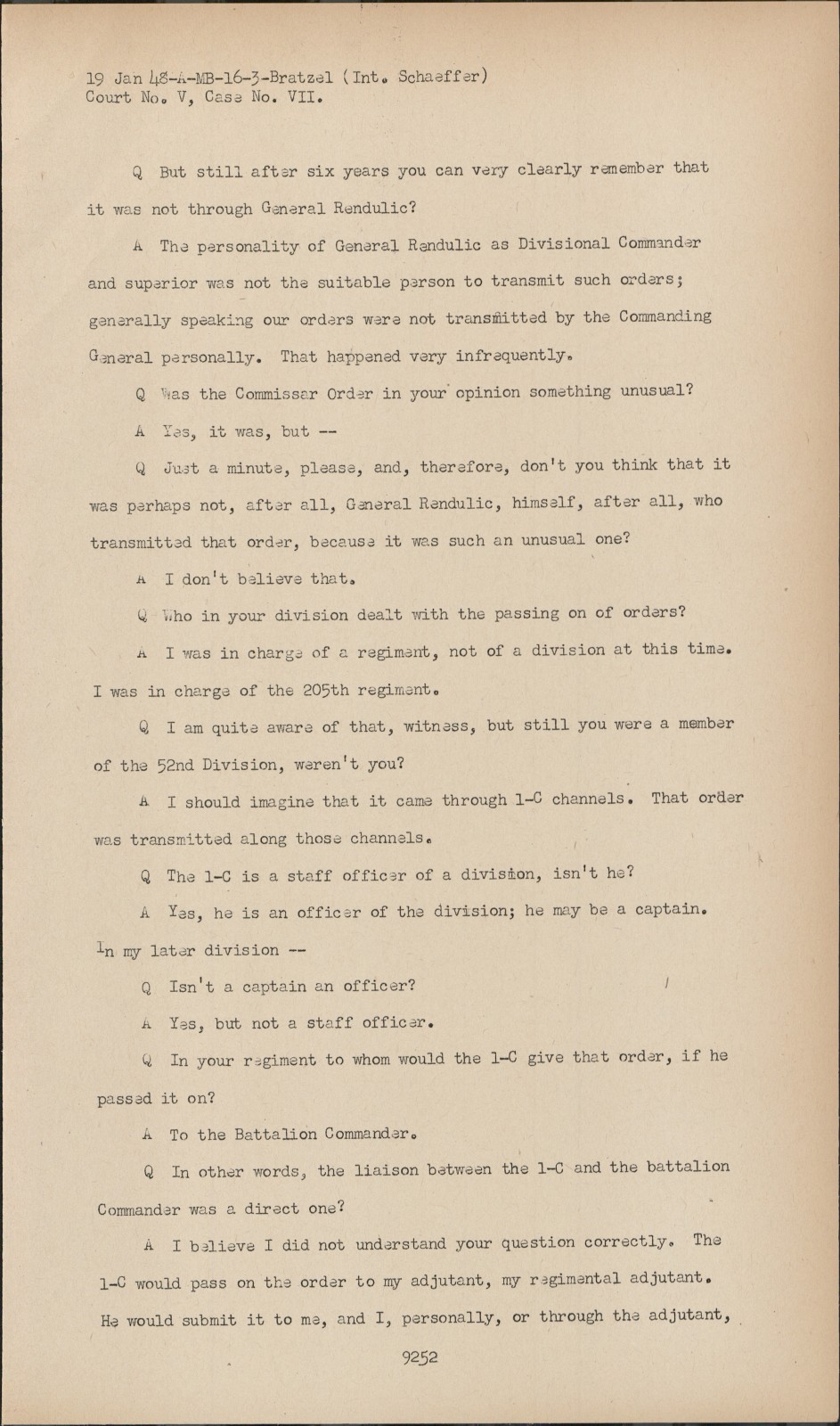 19 Jan 48-A-MB-16-3-Bratzel (Int. Schaeffer)
Court No. V, Case No. VII.

Q But still after six years you can very clearly remember that it was not through General Rendulic?

A The personality of General Rendulic as Divisional Commander and superior was not the suitable person to transmit such orders; generally speaking our orders were not transmitted by the Commanding General personally. That happened very infrequently.

Q Was the Commissar Order in your opinion something unusual?

A Yes, it was, but --

Q Just a minute, please, and, therefore, don't you think that it was perhaps not, after all, General Rendulic, himself, after all, who transmitted that order, because it was such an unusual one?

A I don't believe that.

Q Who in your division dealt with the passing on of orders?

A I was in charge of a regiment, not of a division at this time. I was in charge of the 205th regiment.

Q I am quite aware of that, witness, but still you were a member of the 52nd Division, weren't you?

A I should imagine that it came through 1-C channels. That order was transmitted along those channels.

Q The 1-C is a staff officer of a division, isn't he?

A Yes, he is an officer of the division; he may be a captain. In my later division --

Q Isn't a captain an officer?

A Yes, but not a staff officer.

Q In your regiment to whom would the 1-C give that order, if he passed it on?

A To the Battalion Commander.

Q In other words, the liaison between the 1-C and the battalion Commander was a direct one?

A I believe I did not understand your question correctly. The 1-C would pass on the order to my adjutant, my regimental adjutant. He would submit it to me, and I, personally, or through the adjutant,

9252